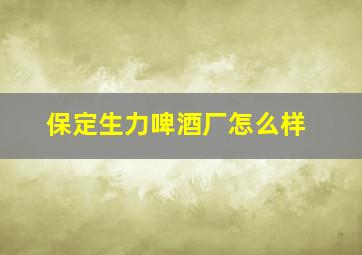 保定生力啤酒厂怎么样